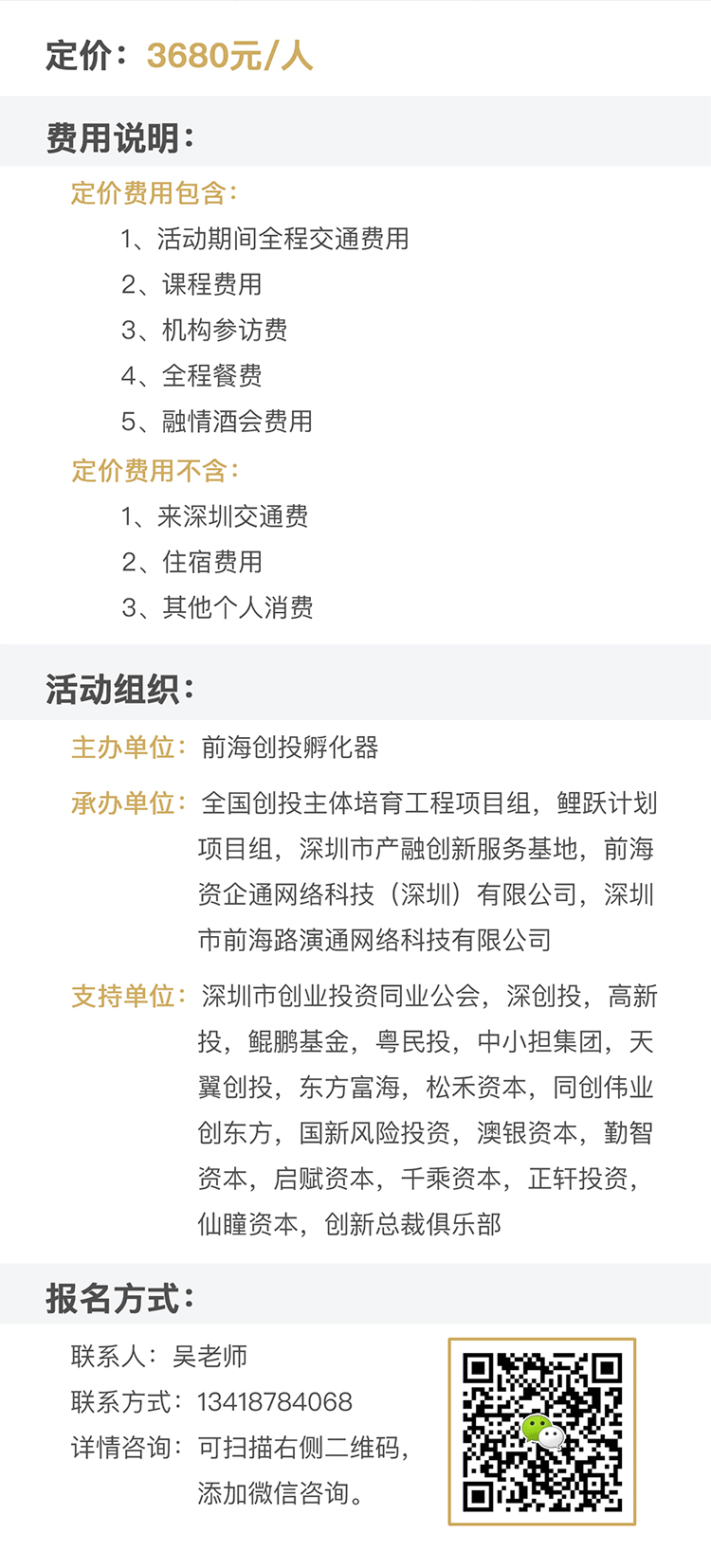 定价：3680元/人

费用说明：

定价费用包含：

1、活动期间全程交通费用

2、课程费用

3、机构参访费

4、全程餐费

5、融情酒会费用

定价费用不含：

1、来深圳交通费

2、住宿费用

3、其他个人消费

活动组织：

主办单位：前海创投孵化器

承办单位：全国创投主体培育工程项目组，鲤跃计划项目组，深圳市产融创新服务基地，前海资企通网络科技（深圳）有限公司，深圳市前海路演通网络科技有限公司

支持单位：深圳市创业投资同业公会，深创投，高新投，鲲鹏基金，粤民投，中小担集团，天翼创投，东方富海，松禾资本，同创伟业创东方，国新风险投资，澳银资本，勤智资本，启赋资本，千乘资本，正轩投资，仙瞳资本，创新总裁俱乐部

报名方式：

联系人：吴老师

联系方式：13418784068

详情咨询：可扫描右侧二维码，添加微信咨询。